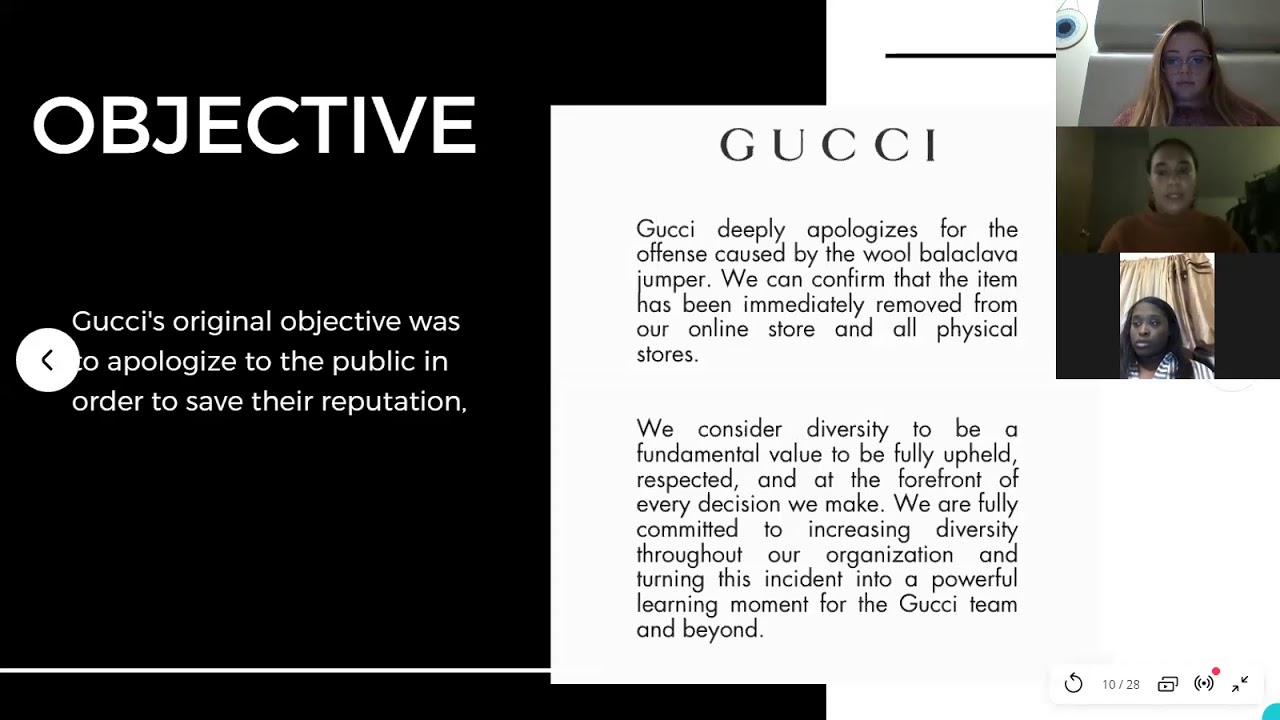 OBJECTIVE

Gucci's original objective was to apologize to the public in order to save their reputation,

GUCCI

Gucci deeply apologizes for the offense caused by the wool balaclava jumper. We can confirm that the item has been immediately removed from our online store and all physical stores.

We consider diversity to be a fundamental value to be fully upheld, respected, and at the forefront of every decision we make. We are fully committed to increasing diversity throughout our organization and turning this incident into a powerful learning moment for the Gucci team and beyond.

10 / 28